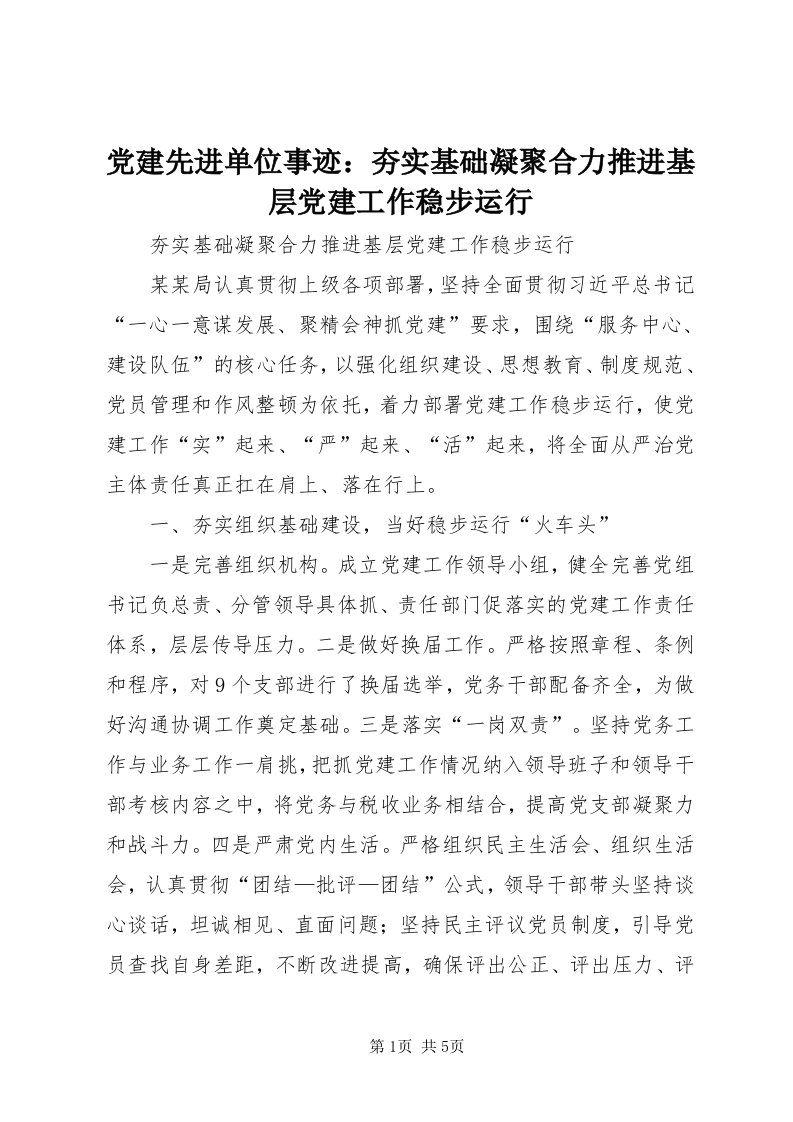 党建先进单位事迹：夯实基础凝聚合力推进基层党建工作稳步运行

夯实基础凝聚合力推进基层党建工作稳步运行

某某局认真贯彻上级各项部署，坚持全面贯彻习近平总书记“一心一意谋发展、聚精会神抓党建”要求，围绕“服务中心、建设队伍”的核心任务，以强化组织建设、思想教育、制度规范、党员管理和作风整顿为依托，着力部署党建工作稳步运行，使党建工作“实”起来、“严”起来、“活”起来，将全面从严治党主体责任真正扛在肩上、落在行上。

一、夯实组织基础建设，当好稳步运行“火车头”

一是完善组织机构。成立党建工作领导小组，健全完善党组书记负总责、分管领导具体抓、责任部门促落实的党建工作责任体系，层层传导压力。二是做好换届工作。严格按照章程、条例和程序，对9个支部进行了换届选举，党务干部配备齐全，为做好沟通协调工作奠定基础。三是落实“一岗双责”。坚持党务工作与业务工作一肩挑，把抓党建工作情况纳入领导班子和领导干部考核内容之中，将党务与税收业务相结合，提高党支部凝聚力和战斗力。四是严肃党内生活。严格组织民主生活会、组织生活会，认真贯彻“团结—批评—团结”公式，领导干部带头坚持谈心谈话，坦诚相见、直面问题；坚持民主评议党员制度，引导党员查找自身差距，不断改进提高，确保评出公正、评出压力、评

第1页 共5页